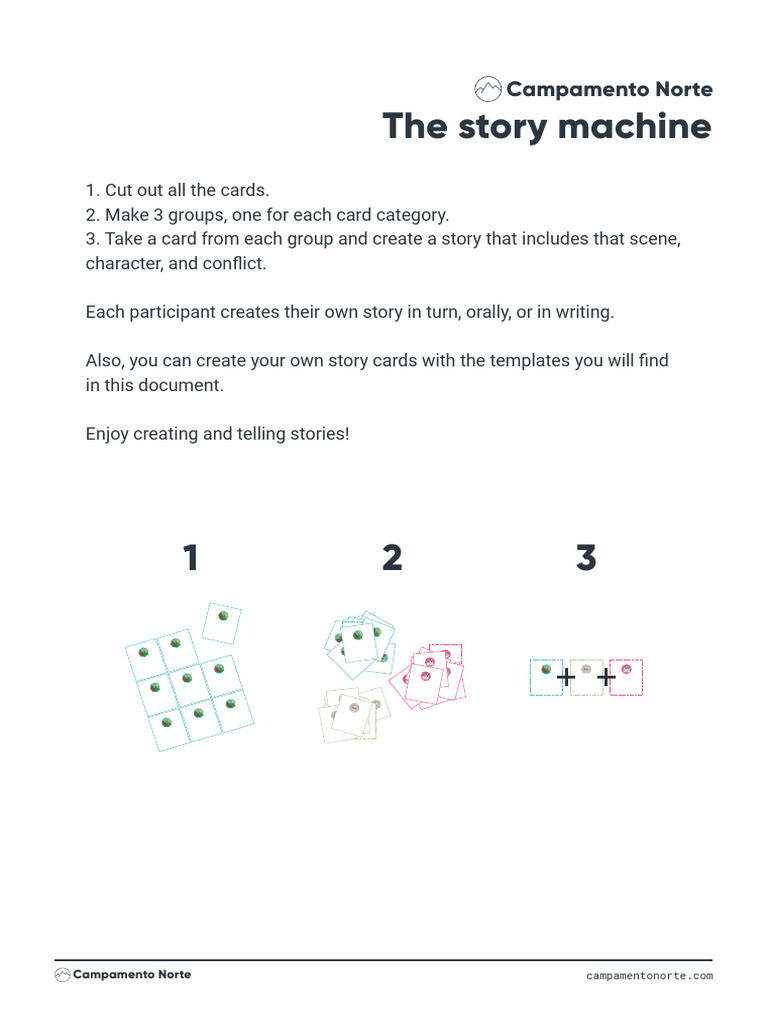 Campamento Norte
The story machine

1. Cut out all the cards.
2. Make 3 groups, one for each card category.
3. Take a card from each group and create a story that includes that scene, character, and conflict.

Each participant creates their own story in turn, orally, or in writing.

Also, you can create your own story cards with the templates you will find in this document.

Enjoy creating and telling stories!

1

2

3

+ +

Campamento Norte

campamentonorte.com